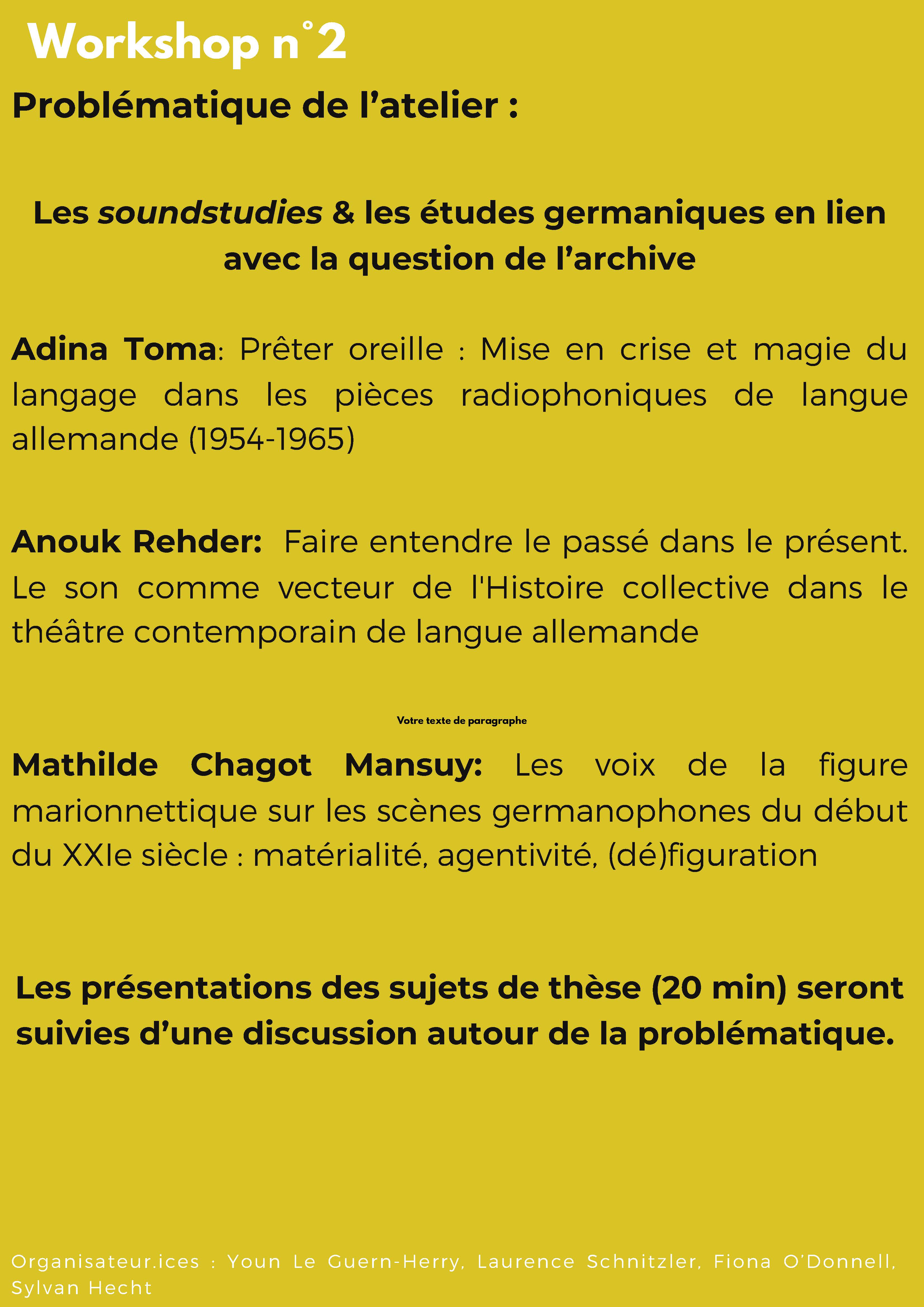 Workshop n°2

Problématique de l’atelier :

Les soundstudies & les études germaniques en lien avec la question de l’archive

Adina Toma: Prêter oreille : Mise en crise et magie du langage dans les pièces radiophoniques de langue allemande (1954-1965)

Anouk Rehder: Faire entendre le passé dans le présent. Le son comme vecteur de l'Histoire collective dans le théâtre contemporain de langue allemande

Votre texte de paragraphe

Mathilde Chagot Mansuy: Les voix de la figure marionnettique sur les scènes germanophones du début du XXIe siècle : matérialité, agentivité, (dé)figuration

Les présentations des sujets de thèse (20 min) seront suivies d’une discussion autour de la problématique.

Organisateur.ices : Youn Le Guern-Herry, Laurence Schnitzler, Fiona O’Donnell, Sylvan Hecht